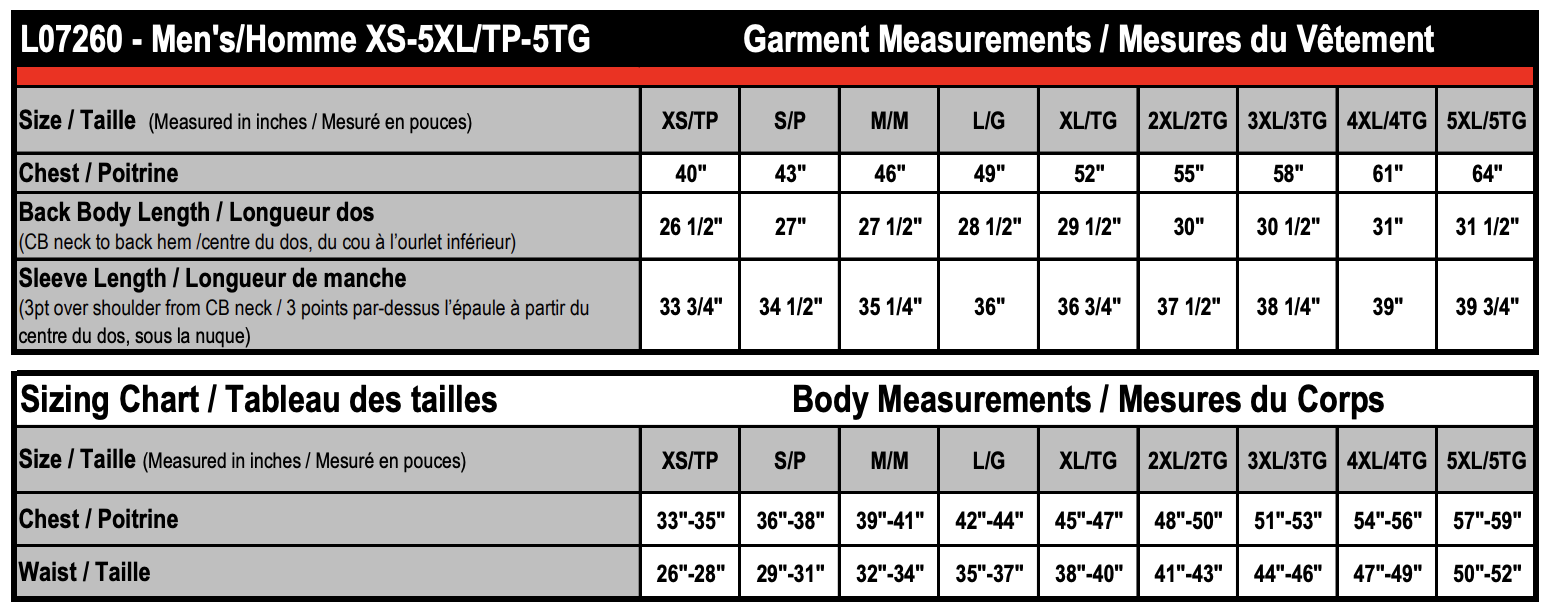 L07260 - Men's/Homme XS-5XL/TP-5TG Garment Measurements / Mesures du Vêtement

| Size / Taille (Measured in inches / Mesuré en pouces) | XS/TP | S/P | M/M | L/G | XL/TG | 2XL/2TG | 3XL/3TG | 4XL/4TG | 5XL/5TG |
|---|---|---|---|---|---|---|---|---|---|
| Chest / Poitrine | 40" | 43" | 46" | 49" | 52" | 55" | 58" | 61" | 64" |
| Back Body Length / Longueur dos (CB neck to back hem /centre du dos, du cou à l'ourlet inférieur) | 26 1/2" | 27" | 27 1/2" | 28 1/2" | 29 1/2" | 30" | 30 1/2" | 31" | 31 1/2" |
| Sleeve Length / Longueur de manche (3pt over shoulder from CB neck / 3 points par-dessus l'épaule à partir du centre du dos, sous la nuque) | 33 3/4" | 34 1/2" | 35 1/4" | 36" | 36 3/4" | 37 1/2" | 38 1/4" | 39" | 39 3/4" |

Sizing Chart / Tableau des tailles Body Measurements / Mesures du Corps

| Size / Taille (Measured in inches / Mesuré en pouces) | XS/TP | S/P | M/M | L/G | XL/TG | 2XL/2TG | 3XL/3TG | 4XL/4TG | 5XL/5TG |
|---|---|---|---|---|---|---|---|---|---|
| Chest / Poitrine | 33"-35" | 36"-38" | 39"-41" | 42"-44" | 45"-47" | 48"-50" | 51"-53" | 54"-56" | 57"-59" |
| Waist / Taille | 26"-28" | 29"-31" | 32"-34" | 35"-37" | 38"-40" | 41"-43" | 44"-46" | 47"-49" | 50"-52" |